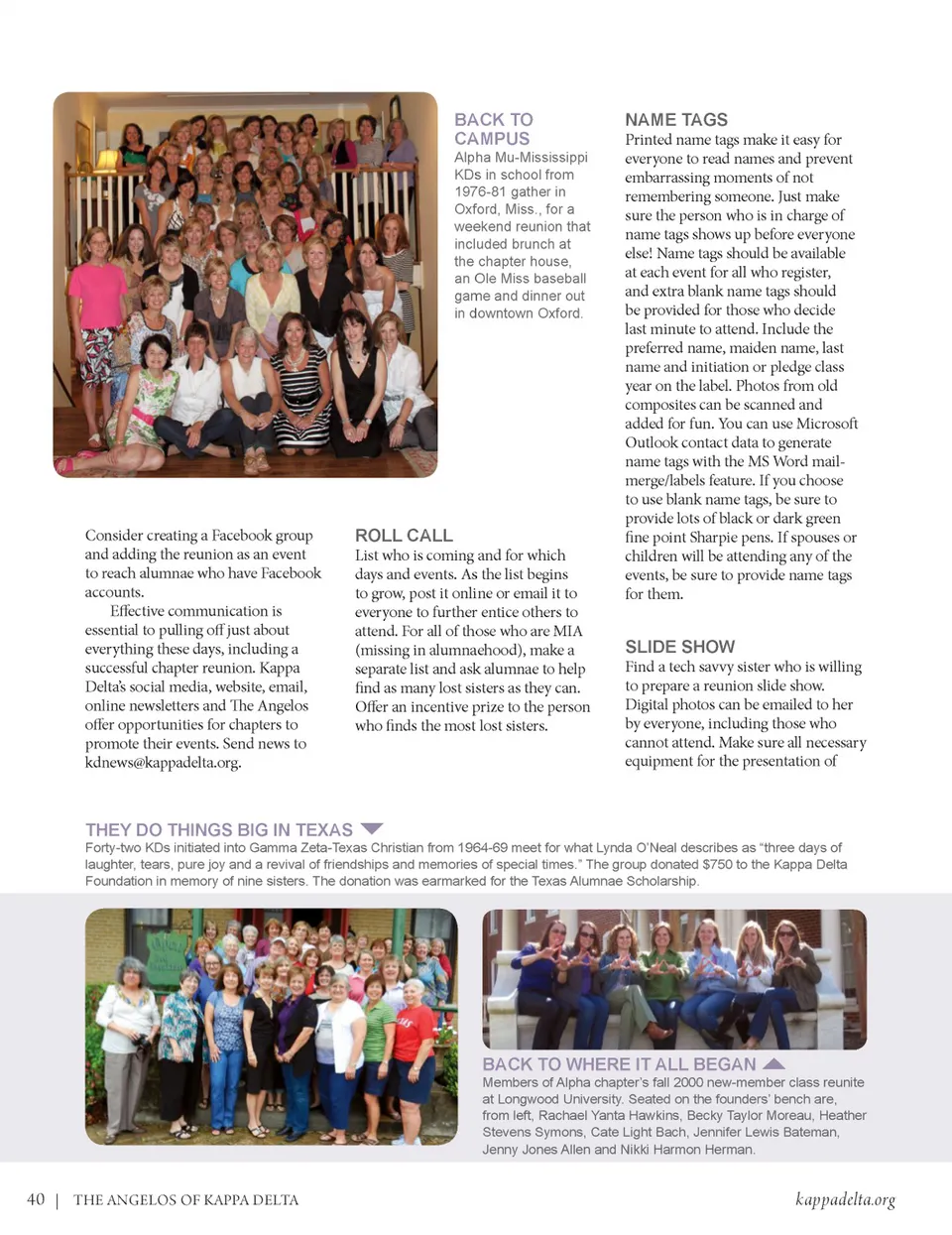 BACK TO CAMPUS
Alpha Mu-Mississippi KDs in school from 1976-81 gather in Oxford, Miss., for a weekend reunion that included brunch at the chapter house, an Ole Miss baseball game and dinner out in downtown Oxford.

Consider creating a Facebook group and adding the reunion as an event to reach alumnae who have Facebook accounts.

Effective communication is essential to pulling off just about everything these days, including a successful chapter reunion. Kappa Delta's social media, website, email, online newsletters and The Angelos offer opportunities for chapters to promote their events. Send news to kdnews@kappadelta.org.

ROLL CALL
List who is coming and for which days and events. As the list begins to grow, post it online or email it to everyone to further entice others to attend. For all of those who are MIA (missing in alumnaehood), make a separate list and ask alumnae to help find as many lost sisters as they can. Offer an incentive prize to the person who finds the most lost sisters.

NAME TAGS
Printed name tags make it easy for everyone to read names and prevent embarrassing moments of not remembering someone. Just make sure the person who is in charge of name tags shows up before everyone else! Name tags should be available at each event for all who register, and extra blank name tags should be provided for those who decide last minute to attend. Include the preferred name, maiden name, last name and initiation or pledge class year on the label. Photos from old composites can be scanned and added for fun. You can use Microsoft Outlook contact data to generate name tags with the MS Word mail-merge/labels feature. If you choose to use blank name tags, be sure to provide lots of black or dark green fine point Sharpie pens. If spouses or children will be attending any of the events, be sure to provide name tags for them.

SLIDE SHOW
Find a tech savvy sister who is willing to prepare a reunion slide show. Digital photos can be emailed to her by everyone, including those who cannot attend. Make sure all necessary equipment for the presentation of

THEY DO THINGS BIG IN TEXAS
Forty-two KDs initiated into Gamma Zeta-Texas Christian from 1964-69 meet for what Lynda O'Neal describes as "three days of laughter, tears, pure joy and a revival of friendships and memories of special times." The group donated $750 to the Kappa Delta Foundation in memory of nine sisters. The donation was earmarked for the Texas Alumnae Scholarship.

BACK TO WHERE IT ALL BEGAN
Members of Alpha chapter's fall 2000 new-member class reunite at Longwood University. Seated on the founders' bench are, from left, Rachael Yanta Hawkins, Becky Taylor Moreau, Heather Stevens Symons, Cate Light Bach, Jennifer Lewis Bateman, Jenny Jones Allen and Nikki Harmon Herman.

40 | THE ANGELOS OF KAPPA DELTA
kappadelta.org